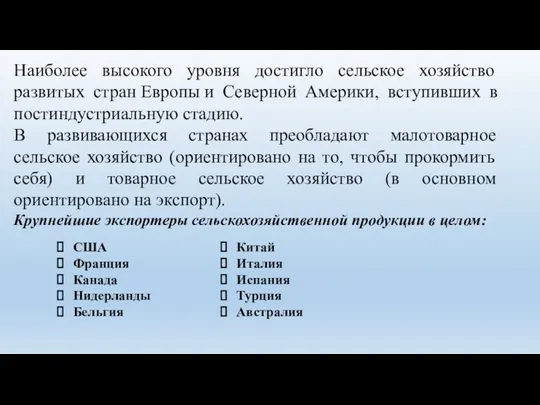 Наиболее высокого уровня достигло сельское хозяйство развитых стран Европы и Северной Америки, вступивших в постиндустриальную стадию.
В развивающихся странах преобладают малотоварное сельское хозяйство (ориентировано на то, чтобы прокормить себя) и товарное сельское хозяйство (в основном ориентировано на экспорт).
Крупнейшие экспортеры сельскохозяйственной продукции в целом:

США
Франция
Канада
Нидерланды
Бельгия

Китай
Италия
Испания
Турция
Австралия